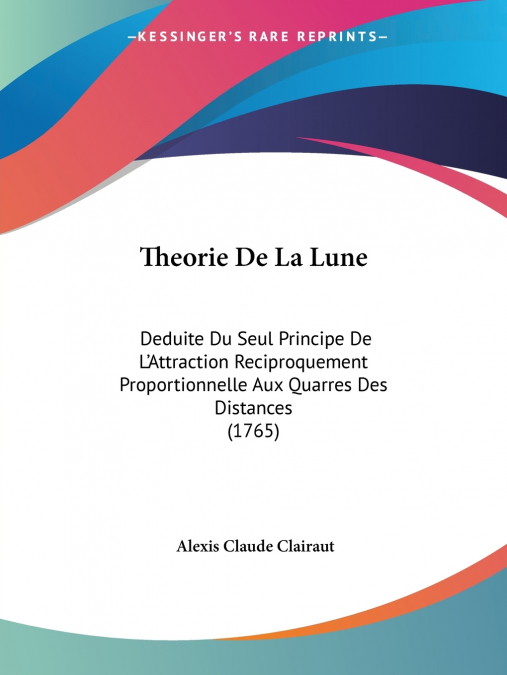 —KESSINGER'S RARE REPRINTS—

Theorie De La Lune

Deduite Du Seul Principe De L'Attraction Reciproquement Proportionnelle Aux Quarres Des Distances
(1765)

Alexis Claude Clairaut